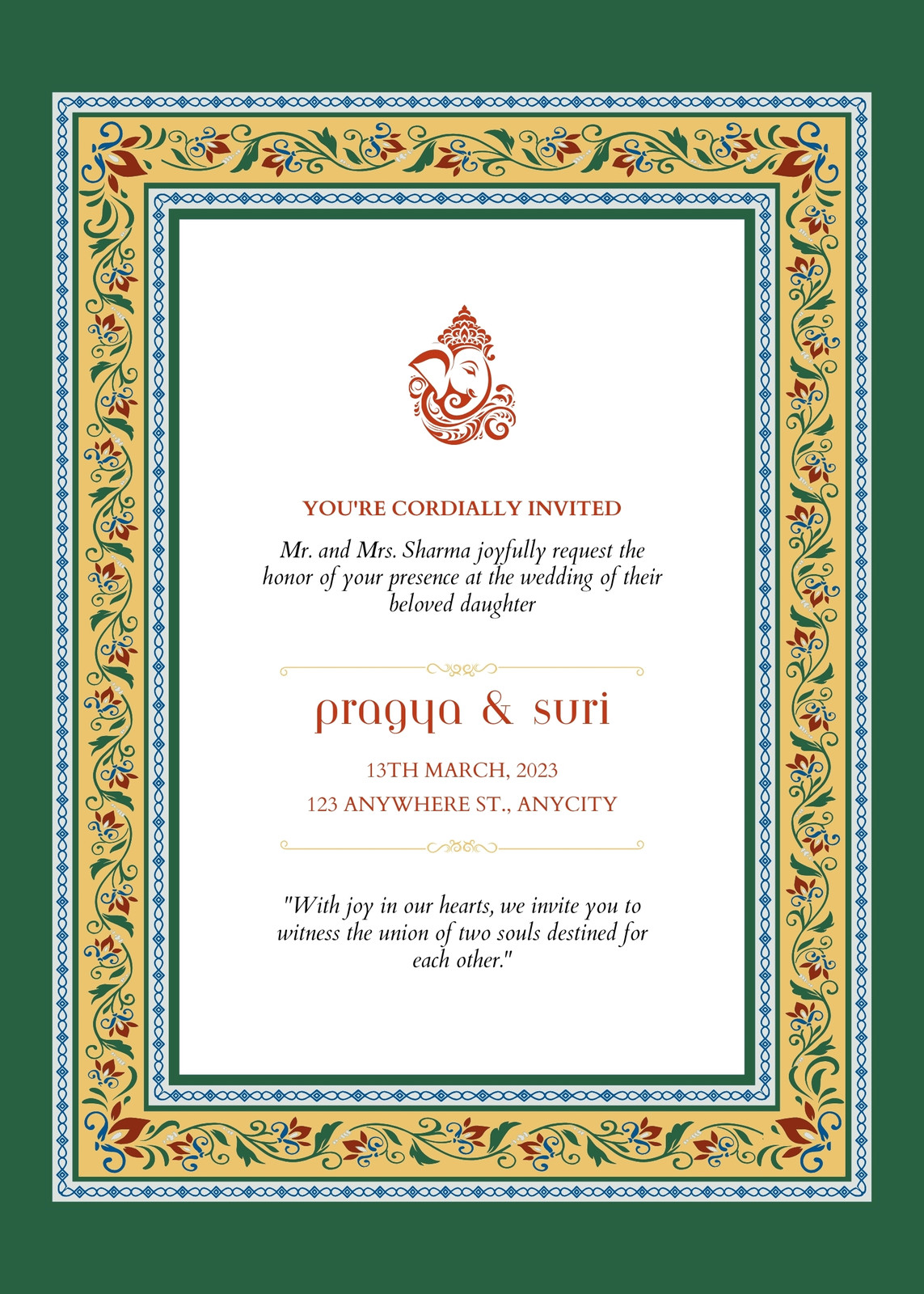 YOU'RE CORDIALLY INVITED

Mr. and Mrs. Sharma joyfully request the honor of your presence at the wedding of their beloved daughter

pragya & suri

13TH MARCH, 2023

123 ANYWHERE ST., ANYCITY

"With joy in our hearts, we invite you to witness the union of two souls destined for each other."